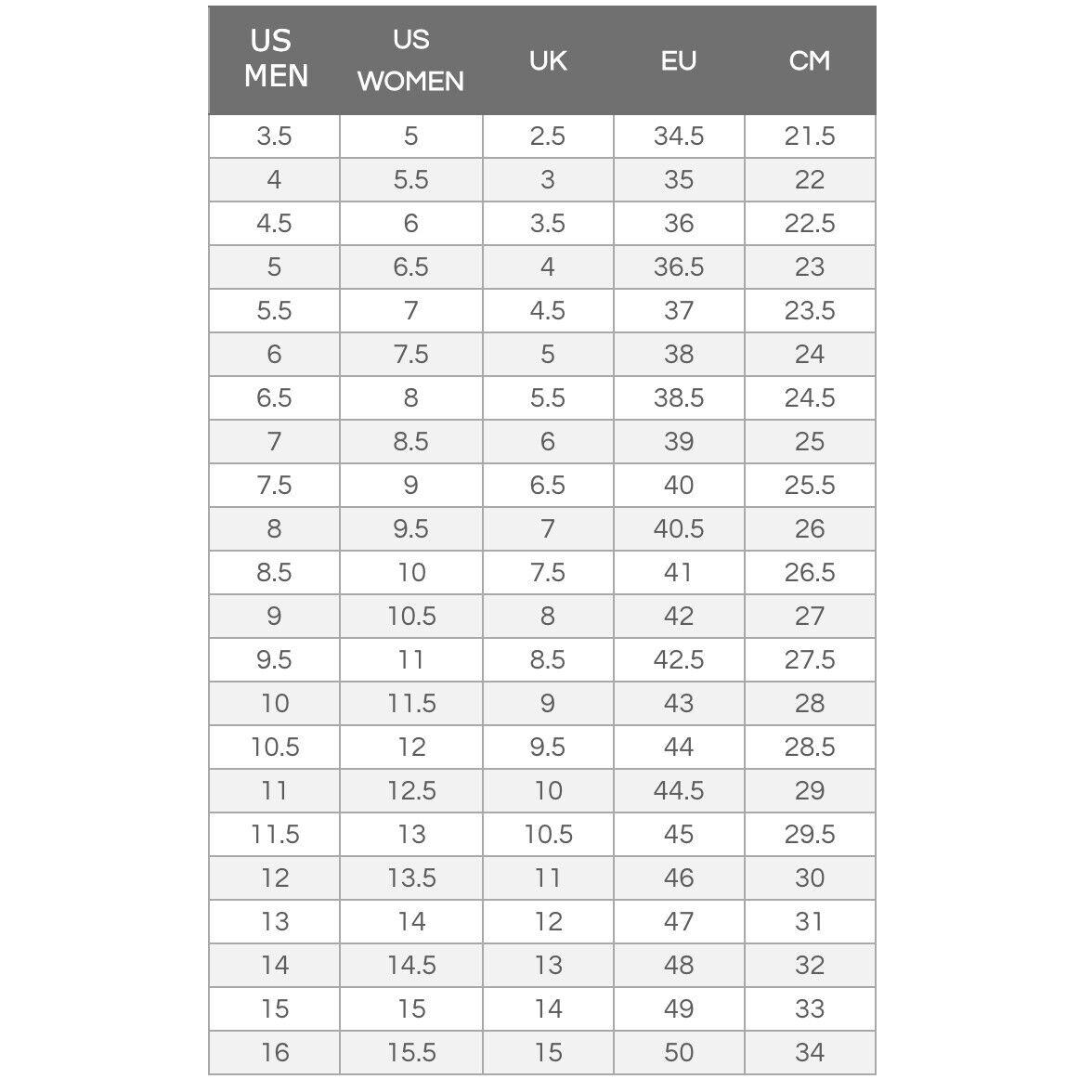 | US MEN | US WOMEN | UK | EU | CM |
|---|---|---|---|---|
| 3.5 | 5 | 2.5 | 34.5 | 21.5 |
| 4 | 5.5 | 3 | 35 | 22 |
| 4.5 | 6 | 3.5 | 36 | 22.5 |
| 5 | 6.5 | 4 | 36.5 | 23 |
| 5.5 | 7 | 4.5 | 37 | 23.5 |
| 6 | 7.5 | 5 | 38 | 24 |
| 6.5 | 8 | 5.5 | 38.5 | 24.5 |
| 7 | 8.5 | 6 | 39 | 25 |
| 7.5 | 9 | 6.5 | 40 | 25.5 |
| 8 | 9.5 | 7 | 40.5 | 26 |
| 8.5 | 10 | 7.5 | 41 | 26.5 |
| 9 | 10.5 | 8 | 42 | 27 |
| 9.5 | 11 | 8.5 | 42.5 | 27.5 |
| 10 | 11.5 | 9 | 43 | 28 |
| 10.5 | 12 | 9.5 | 44 | 28.5 |
| 11 | 12.5 | 10 | 44.5 | 29 |
| 11.5 | 13 | 10.5 | 45 | 29.5 |
| 12 | 13.5 | 11 | 46 | 30 |
| 13 | 14 | 12 | 47 | 31 |
| 14 | 14.5 | 13 | 48 | 32 |
| 15 | 15 | 14 | 49 | 33 |
| 16 | 15.5 | 15 | 50 | 34 |